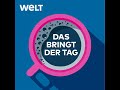 WELT

DAS BRINGT DER TAG